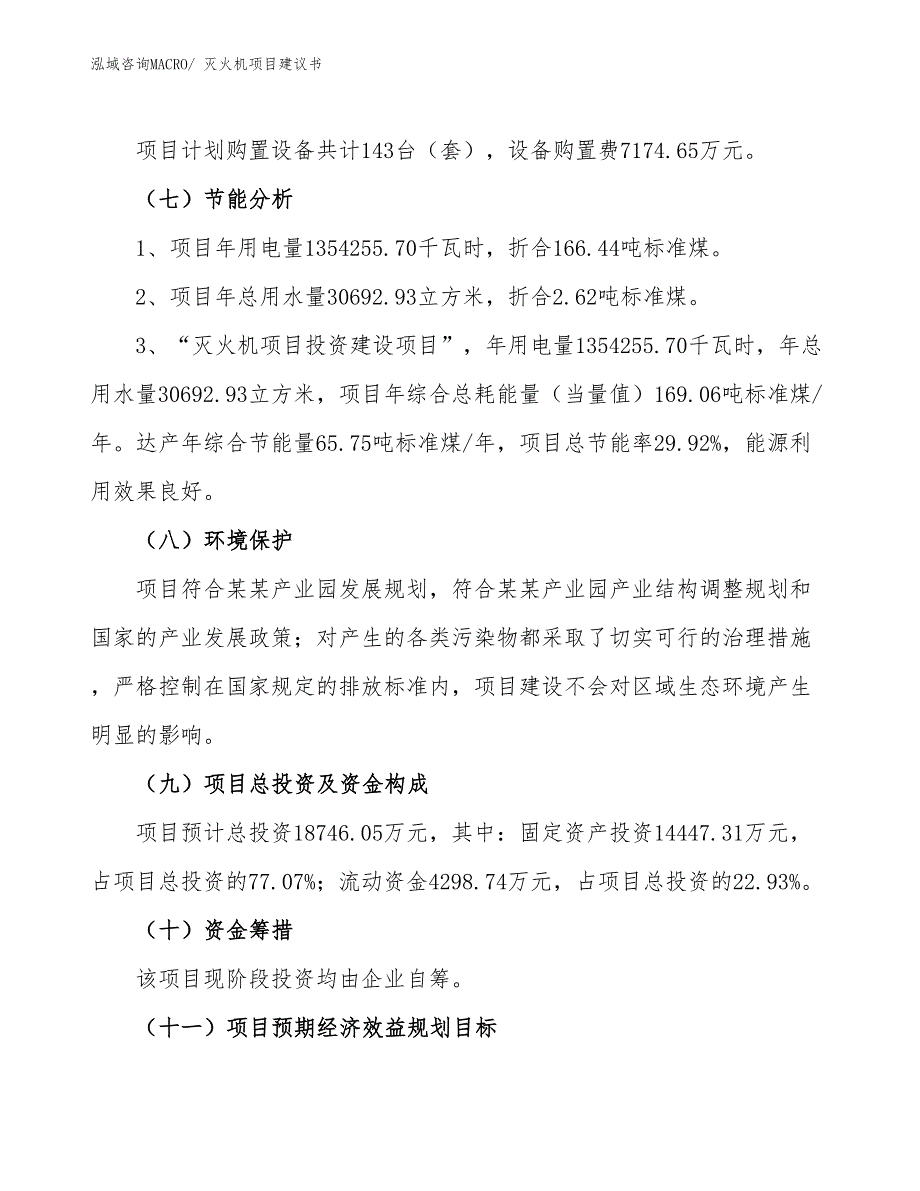 泓域咨询MACRO/ 灭火机项目建议书

项目计划购置设备共计143台（套），设备购置费7174.65万元。

（七）节能分析

1、项目年用电量1354255.70千瓦时，折合166.44吨标准煤。

2、项目年总用水量30692.93立方米，折合2.62吨标准煤。

3、“灭火机项目投资建设项目”，年用电量1354255.70千瓦时，年总用水量30692.93立方米，项目年综合总耗能量（当量值）169.06吨标准煤/年。达产年综合节能量65.75吨标准煤/年，项目总节能率29.92%，能源利用效果良好。

（八）环境保护

项目符合某某产业园发展规划，符合某某产业园产业结构调整规划和国家的产业发展政策；对产生的各类污染物都采取了切实可行的治理措施，严格控制在国家规定的排放标准内，项目建设不会对区域生态环境产生明显的影响。

（九）项目总投资及资金构成

项目预计总投资18746.05万元，其中：固定资产投资14447.31万元，占项目总投资的77.07%；流动资金4298.74万元，占项目总投资的22.93%。

（十）资金筹措

该项目现阶段投资均由企业自筹。

（十一）项目预期经济效益规划目标